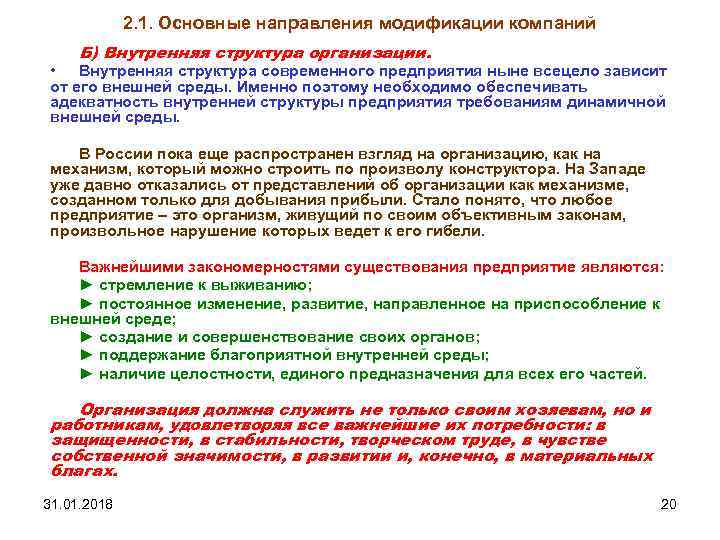 2.1. Основные направления модификации компаний

Б) Внутренняя структура организации.

• Внутренняя структура современного предприятия ныне всецело зависит от его внешней среды. Именно поэтому необходимо обеспечивать адекватность внутренней структуры предприятия требованиям динамичной внешней среды.

В России пока еще распространен взгляд на организацию, как на механизм, который можно строить по произволу конструктора. На Западе уже давно отказались от представлений об организации как механизме, созданном только для добывания прибыли. Стало понято, что любое предприятие – это организм, живущий по своим объективным законам, произвольное нарушение которых ведет к его гибели.

Важнейшими закономерностями существования предприятие являются:
► стремление к выживанию;
► постоянное изменение, развитие, направленное на приспособление к внешней среде;
► создание и совершенствование своих органов;
► поддержание благоприятной внутренней среды;
► наличие целостности, единого предназначения для всех его частей.

Организация должна служить не только своим хозяевам, но и работникам, удовлетворяя все важнейшие их потребности: в защищенности, в стабильности, творческом труде, в чувстве собственной значимости, в развитии и, конечно, в материальных благах.

31.01.2018

20